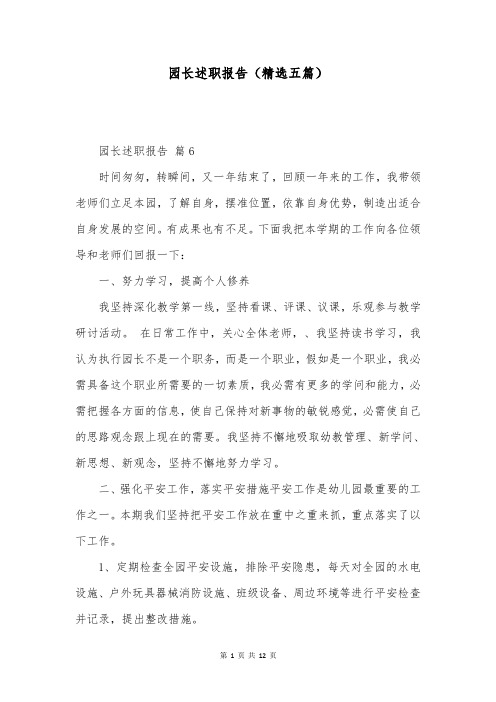 园长述职报告（精选五篇）

园长述职报告 篇6

时间匆匆，转瞬间，又一年结束了，回顾一年来的工作，我带领老师们立足本园，了解自身，摆准位置，依靠自身优势，制造出适合自身发展的空间。有成果也有不足。下面我把本学期的工作向各位领导和老师们回报一下：

一、努力学习，提高个人修养

我坚持深化教学第一线，坚持看课、评课、议课，乐观参与教学研讨活动。 在日常工作中，关心全体老师，、我坚持读书学习，我认为执行园长不是一个职务，而是一个职业，假如是一个职业，我必需具备这个职业所需要的一切素质，我必需有更多的学问和能力，必需把握各方面的信息，使自己保持对新事物的敏锐感觉，必需使自己的思路观念跟上现在的需要。我坚持不懈地吸取幼教管理、新学问、新思想、新观念，坚持不懈地努力学习。

二、强化平安工作，落实平安措施平安工作是幼儿园最重要的工作之一。本期我们坚持把平安工作放在重中之重来抓，重点落实了以下工作。

1、定期检查全园平安设施，排除平安隐患，每天对全园的水电设施、户外玩具器械消防设施、班级设备、周边环境等进行平安检查并记录，提出整改措施。

第 1 页 共 12 页